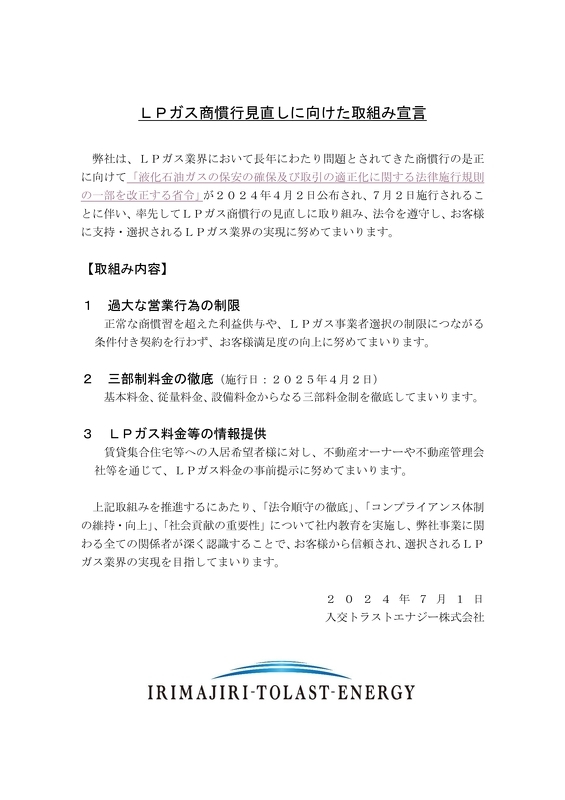 ＬＰガス商慣行見直しに向けた取組み宣言

弊社は、ＬＰガス業界において長年にわたり問題とされてきた商慣行の是正に向けて「液化石油ガスの保安の確保及び取引の適正化に関する法律施行規則の一部を改正する省令」が２０２４年４月２日公布され、７月２日施行されることに伴い、率先してＬＰガス商慣行の見直しに取り組み、法令を遵守し、お客様に支持・選択されるＬＰガス業界の実現に努めてまいります。

【取組み内容】

１　過大な営業行為の制限
正常な商慣習を超えた利益供与や、ＬＰガス事業者選択の制限につながる条件付き契約を行わず、お客様満足度の向上に努めてまいります。

２　三部制料金の徹底（施行日：２０２５年４月２日）
基本料金、従量料金、設備料金からなる三部料金制を徹底してまいります。

３　ＬＰガス料金等の情報提供
賃貸集合住宅等への入居希望者様に対し、不動産オーナーや不動産管理会社等を通じて、ＬＰガス料金の事前提示に努めてまいります。

上記取組みを推進するにあたり、「法令順守の徹底」、「コンプライアンス体制の維持・向上」、「社会貢献の重要性」について社内教育を実施し、弊社事業に関わる全ての関係者が深く認識することで、お客様から信頼され、選択されるＬＰガス業界の実現を目指してまいります。

２０２４年７月１日
入交トラストエナジー株式会社

IRIMAJIRI-TOLAST-ENERGY